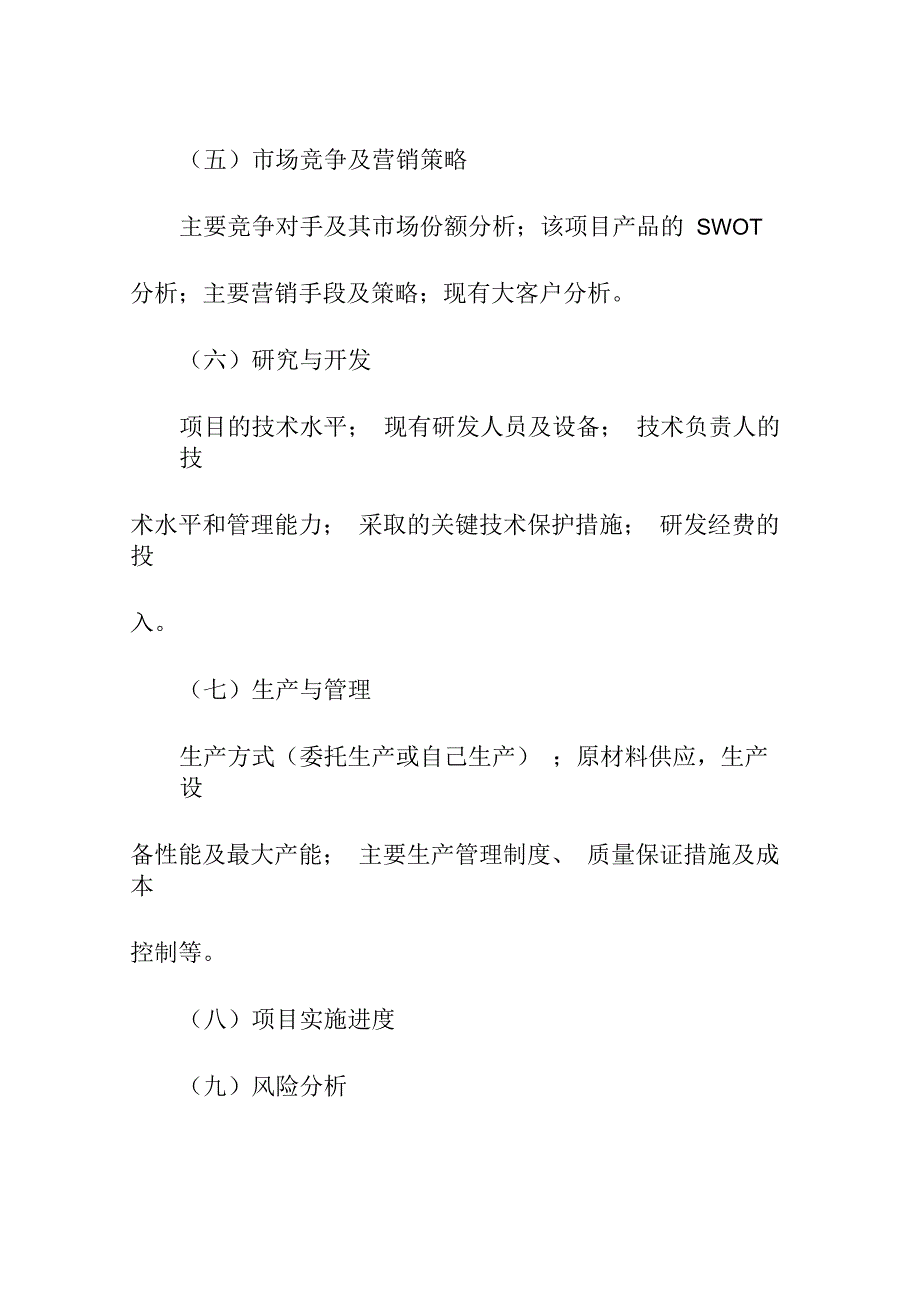 （五）市场竞争及营销策略

主要竞争对手及其市场份额分析；该项目产品的 SWOT 分析；主要营销手段及策略；现有大客户分析。

（六）研究与开发

项目的技术水平； 现有研发人员及设备； 技术负责人的技术水平和管理能力； 采取的关键技术保护措施； 研发经费的投入。

（七）生产与管理

生产方式（委托生产或自己生产） ；原材料供应，生产设备性能及最大产能； 主要生产管理制度、 质量保证措施及成本控制等。

（八）项目实施进度

（九）风险分析